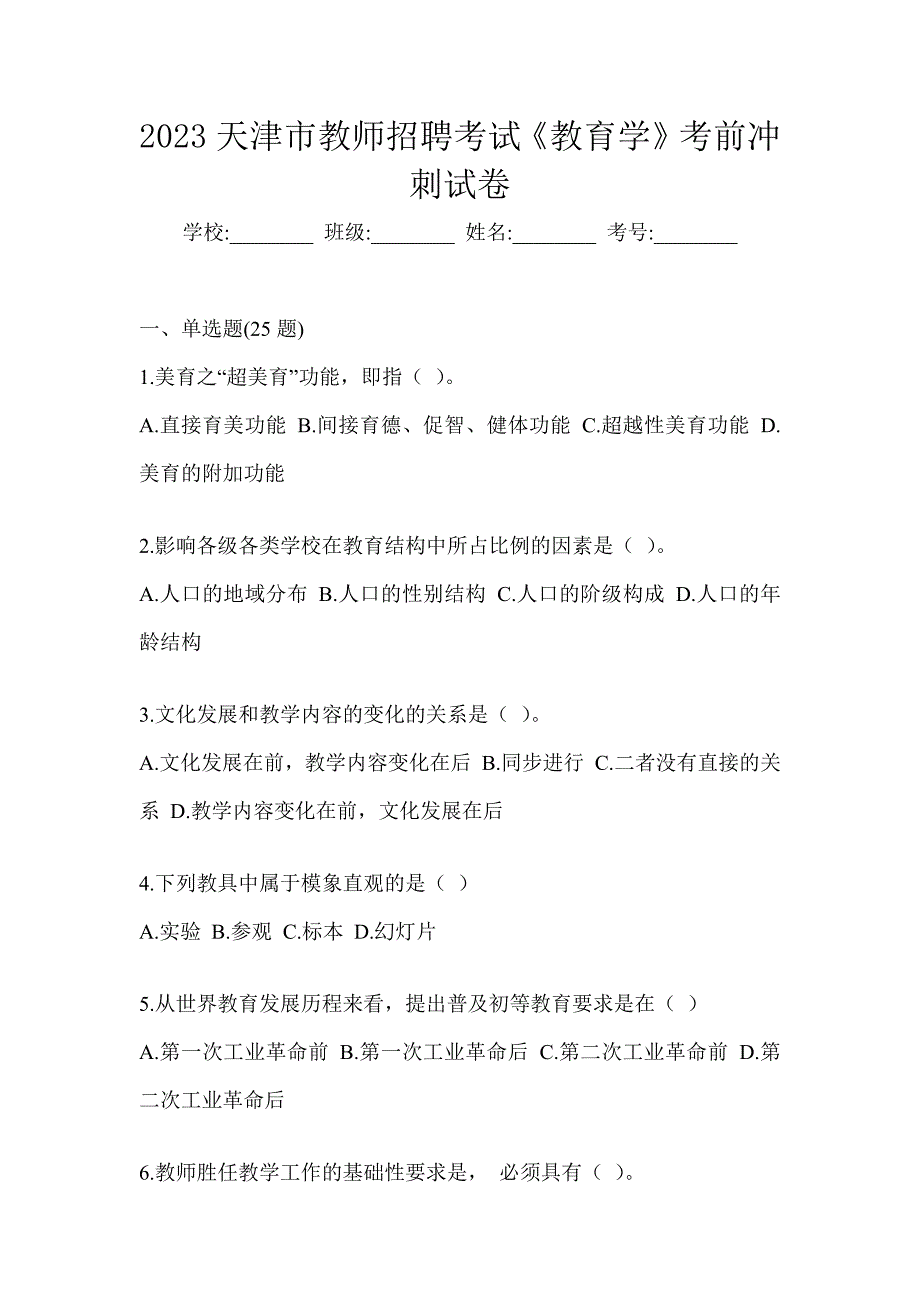 2023 天津市教师招聘考试《教育学》考前冲刺试卷

学校:________ 班级:________ 姓名:________ 考号:________

一、单选题(25 题)

1.美育之“超美育”功能，即指（ ）。

A.直接育美功能 B.间接育德、促智、健体功能 C.超越性美育功能 D.美育的附加功能

2.影响各级各类学校在教育结构中所占比例的因素是（ ）。

A.人口的地域分布 B.人口的性别结构 C.人口的阶级构成 D.人口的年龄结构

3.文化发展和教学内容的变化的关系是（ ）。

A.文化发展在前，教学内容变化在后 B.同步进行 C.二者没有直接的关系 D.教学内容变化在前，文化发展在后

4.下列教具中属于模象直观的是（ ）

A.实验 B.参观 C.标本 D.幻灯片

5.从世界教育发展历程来看，提出普及初等教育要求是在（ ）

A.第一次工业革命前 B.第一次工业革命后 C.第二次工业革命前 D.第二次工业革命后

6.教师胜任教学工作的基础性要求是， 必须具有（ ）。